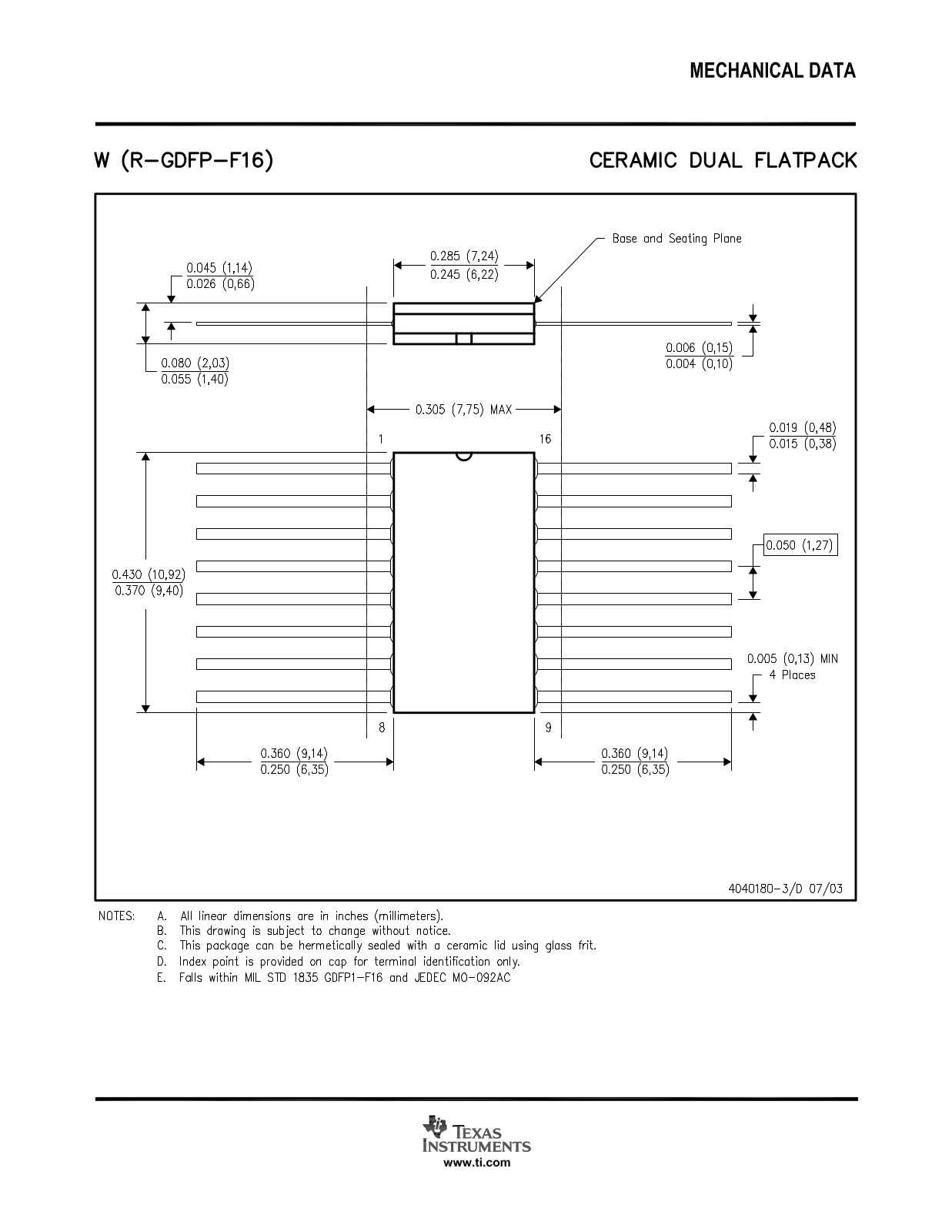 MECHANICAL DATA

W (R–GDFP–F16)

CERAMIC DUAL FLATPACK

Base and Seating Plane

$\frac{0.285\ (7,24)}{0.245\ (6,22)}$

$\frac{0.045\ (1,14)}{0.026\ (0,66)}$

$\frac{0.080\ (2,03)}{0.055\ (1,40)}$

$\frac{0.006\ (0,15)}{0.004\ (0,10)}$

0.305 (7,75) MAX

1

16

$\frac{0.019\ (0,48)}{0.015\ (0,38)}$

0.050 (1,27)

$\frac{0.430\ (10,92)}{0.370\ (9,40)}$

0.005 (0,13) MIN
4 Places

8

9

$\frac{0.360\ (9,14)}{0.250\ (6,35)}$

$\frac{0.360\ (9,14)}{0.250\ (6,35)}$

4040180-3/D 07/03

NOTES: A. All linear dimensions are in inches (millimeters).
B. This drawing is subject to change without notice.
C. This package can be hermetically sealed with a ceramic lid using glass frit.
D. Index point is provided on cap for terminal identification only.
E. Falls within MIL STD 1835 GDFP1–F16 and JEDEC MO–092AC

TEXAS INSTRUMENTS
www.ti.com